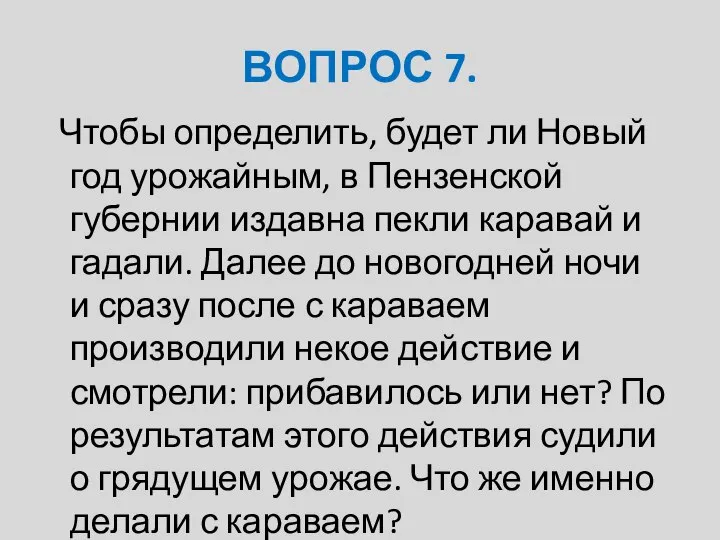 ВОПРОС 7.

Чтобы определить, будет ли Новый год урожайным, в Пензенской губернии издавна пекли каравай и гадали. Далее до новогодней ночи и сразу после с караваем производили некое действие и смотрели: прибавилось или нет? По результатам этого действия судили о грядущем урожае. Что же именно делали с караваем?